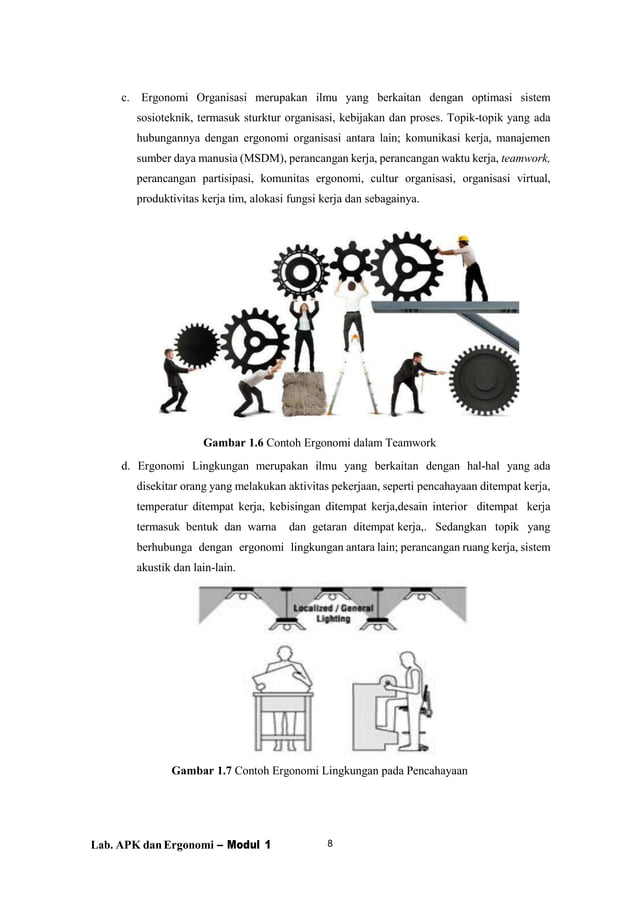 c. Ergonomi Organisasi merupakan ilmu yang berkaitan dengan optimasi sistem sosioteknik, termasuk sturktur organisasi, kebijakan dan proses. Topik-topik yang ada hubungannya dengan ergonomi organisasi antara lain; komunikasi kerja, manajemen sumber daya manusia (MSDM), perancangan kerja, perancangan waktu kerja, teamwork, perancangan partisipasi, komunitas ergonomi, cultur organisasi, organisasi virtual, produktivitas kerja tim, alokasi fungsi kerja dan sebagainya.

Gambar 1.6 Contoh Ergonomi dalam Teamwork

d. Ergonomi Lingkungan merupakan ilmu yang berkaitan dengan hal-hal yang ada disekitar orang yang melakukan aktivitas pekerjaan, seperti pencahayaan ditempat kerja, temperatur ditempat kerja, kebisingan ditempat kerja,desain interior ditempat kerja termasuk bentuk dan warna dan getaran ditempat kerja,. Sedangkan topik yang berhubunga dengan ergonomi lingkungan antara lain; perancangan ruang kerja, sistem akustik dan lain-lain.

Localized / General Lighting

Gambar 1.7 Contoh Ergonomi Lingkungan pada Pencahayaan

Lab. APK dan Ergonomi – Modul 1 8